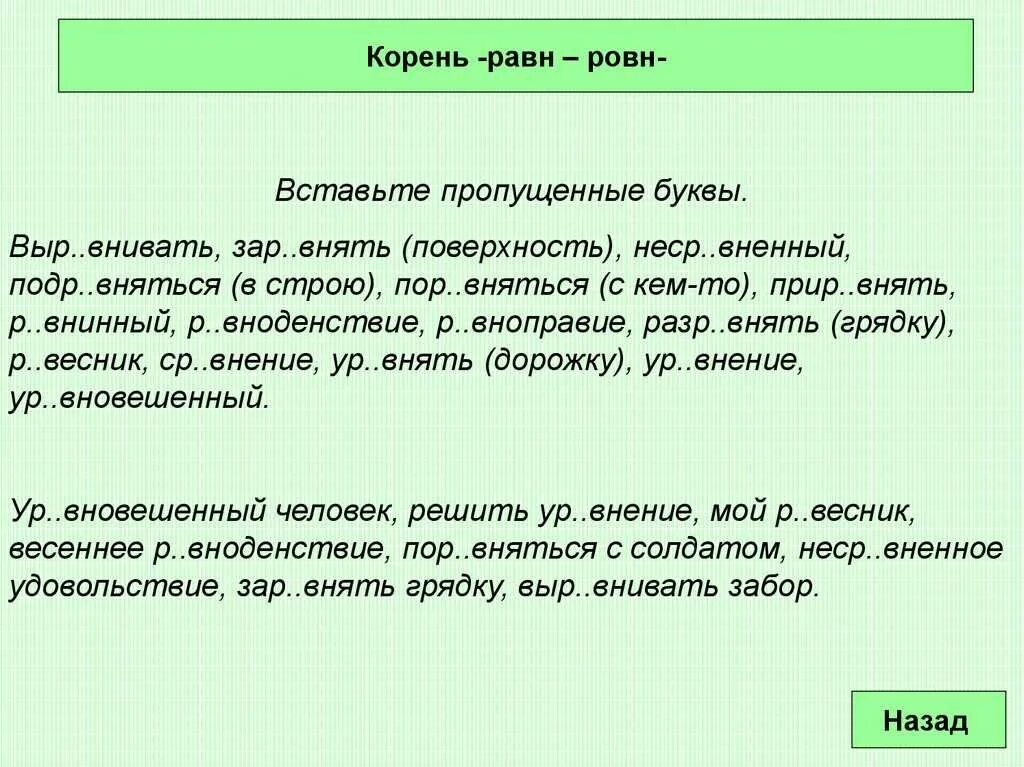 Корень -равн – ровн-

Вставьте пропущенные буквы.

Выр..внивать, зар..внять (поверхность), неср..вненный, подр..вняться (в строю), пор..вняться (с кем-то), прир..внять, р..внинный, р..вноденствие, р..вноправие, разр..внять (грядку), р..весник, ср..внение, ур..внять (дорожку), ур..внение, ур..вновешенный.

Ур..вновешенный человек, решить ур..внение, мой р..весник, весеннее р..вноденствие, пор..вняться с солдатом, неср..вненное удовольствие, зар..внять грядку, выр..внивать забор.

Назад